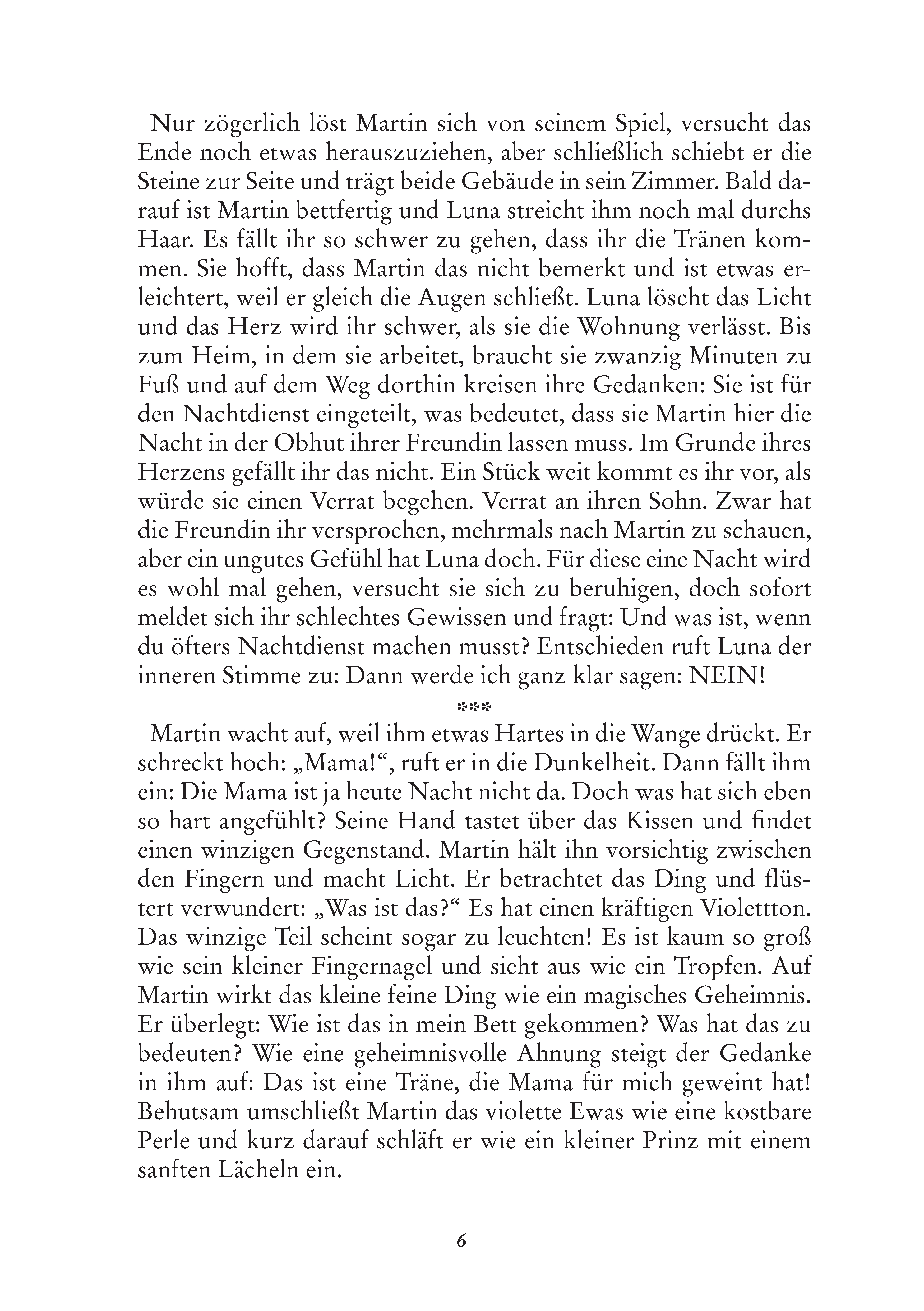 Nur zögerlich löst Martin sich von seinem Spiel, versucht das Ende noch etwas herauszuziehen, aber schließlich schiebt er die Steine zur Seite und trägt beide Gebäude in sein Zimmer. Bald darauf ist Martin bettfertig und Luna streicht ihm noch mal durchs Haar. Es fällt ihr so schwer zu gehen, dass ihr die Tränen kommen. Sie hofft, dass Martin das nicht bemerkt und ist etwas erleichtert, weil er gleich die Augen schließt. Luna löscht das Licht und das Herz wird ihr schwer, als sie die Wohnung verlässt. Bis zum Heim, in dem sie arbeitet, braucht sie zwanzig Minuten zu Fuß und auf dem Weg dorthin kreisen ihre Gedanken: Sie ist für den Nachtdienst eingeteilt, was bedeutet, dass sie Martin hier die Nacht in der Obhut ihrer Freundin lassen muss. Im Grunde ihres Herzens gefällt ihr das nicht. Ein Stück weit kommt es ihr vor, als würde sie einen Verrat begehen. Verrat an ihren Sohn. Zwar hat die Freundin ihr versprochen, mehrmals nach Martin zu schauen, aber ein ungutes Gefühl hat Luna doch. Für diese eine Nacht wird es wohl mal gehen, versucht sie sich zu beruhigen, doch sofort meldet sich ihr schlechtes Gewissen und fragt: Und was ist, wenn du öfters Nachtdienst machen musst? Entschieden ruft Luna der inneren Stimme zu: Dann werde ich ganz klar sagen: NEIN!

***

Martin wacht auf, weil ihm etwas Hartes in die Wange drückt. Er schreckt hoch: „Mama!“, ruft er in die Dunkelheit. Dann fällt ihm ein: Die Mama ist ja heute Nacht nicht da. Doch was hat sich eben so hart angefühlt? Seine Hand tastet über das Kissen und findet einen winzigen Gegenstand. Martin hält ihn vorsichtig zwischen den Fingern und macht Licht. Er betrachtet das Ding und flüstert verwundert: „Was ist das?“ Es hat einen kräftigen Violettton. Das winzige Teil scheint sogar zu leuchten! Es ist kaum so groß wie sein kleiner Fingernagel und sieht aus wie ein Tropfen. Auf Martin wirkt das kleine feine Ding wie ein magisches Geheimnis. Er überlegt: Wie ist das in mein Bett gekommen? Was hat das zu bedeuten? Wie eine geheimnisvolle Ahnung steigt der Gedanke in ihm auf: Das ist eine Träne, die Mama für mich geweint hat! Behutsam umschließt Martin das violette Ewas wie eine kostbare Perle und kurz darauf schläft er wie ein kleiner Prinz mit einem sanften Lächeln ein.

6